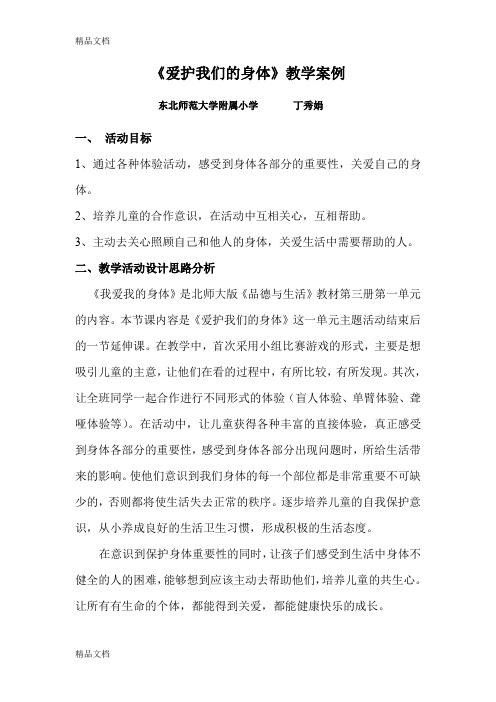 精品文档

《爱护我们的身体》教学案例

东北师范大学附属小学　　丁秀娟

一、　活动目标

1、通过各种体验活动，感受到身体各部分的重要性，关爱自己的身体。

2、培养儿童的合作意识，在活动中互相关心，互相帮助。

3、主动去关心照顾自己和他人的身体，关爱生活中需要帮助的人。

二、教学活动设计思路分析

《我爱我的身体》是北师大版《品德与生活》教材第三册第一单元的内容。本节课内容是《爱护我们的身体》这一单元主题活动结束后的一节延伸课。在教学中，首次采用小组比赛游戏的形式，主要是想吸引儿童的主意，让他们在看的过程中，有所比较，有所发现。其次，让全班同学一起合作进行不同形式的体验（盲人体验、单臂体验、聋哑体验等）。在活动中，让儿童获得各种丰富的直接体验，真正感受到身体各部分的重要性，感受到身体各部分出现问题时，所给生活带来的影响。使他们意识到我们身体的每一个部位都是非常重要不可缺少的，否则都将使生活失去正常的秩序。逐步培养儿童的自我保护意识，从小养成良好的生活卫生习惯，形成积极的生活态度。

在意识到保护身体重要性的同时，让孩子们感受到生活中身体不健全的人的困难，能够想到应该主动去帮助他们，培养儿童的共生心。让所有有生命的个体，都能得到关爱，都能健康快乐的成长。

精品文档